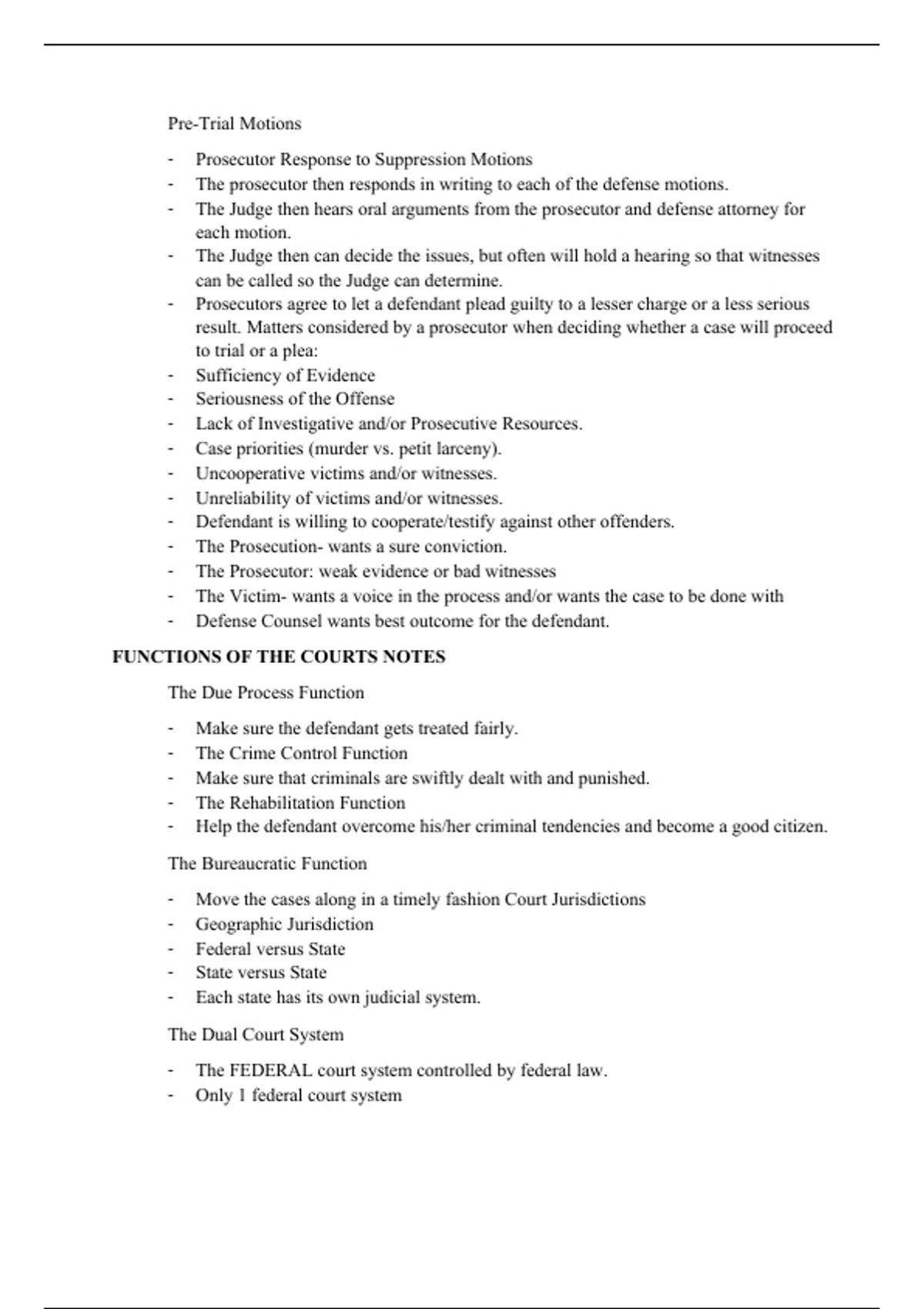 Pre-Trial Motions

- Prosecutor Response to Suppression Motions
- The prosecutor then responds in writing to each of the defense motions.
- The Judge then hears oral arguments from the prosecutor and defense attorney for each motion.
- The Judge then can decide the issues, but often will hold a hearing so that witnesses can be called so the Judge can determine.
- Prosecutors agree to let a defendant plead guilty to a lesser charge or a less serious result. Matters considered by a prosecutor when deciding whether a case will proceed to trial or a plea:
- Sufficiency of Evidence
- Seriousness of the Offense
- Lack of Investigative and/or Prosecutive Resources.
- Case priorities (murder vs. petit larceny).
- Uncooperative victims and/or witnesses.
- Unreliability of victims and/or witnesses.
- Defendant is willing to cooperate/testify against other offenders.
- The Prosecution- wants a sure conviction.
- The Prosecutor: weak evidence or bad witnesses
- The Victim- wants a voice in the process and/or wants the case to be done with
- Defense Counsel wants best outcome for the defendant.

FUNCTIONS OF THE COURTS NOTES

The Due Process Function

- Make sure the defendant gets treated fairly.
- The Crime Control Function
- Make sure that criminals are swiftly dealt with and punished.
- The Rehabilitation Function
- Help the defendant overcome his/her criminal tendencies and become a good citizen.

The Bureaucratic Function

- Move the cases along in a timely fashion Court Jurisdictions
- Geographic Jurisdiction
- Federal versus State
- State versus State
- Each state has its own judicial system.

The Dual Court System

- The FEDERAL court system controlled by federal law.
- Only 1 federal court system